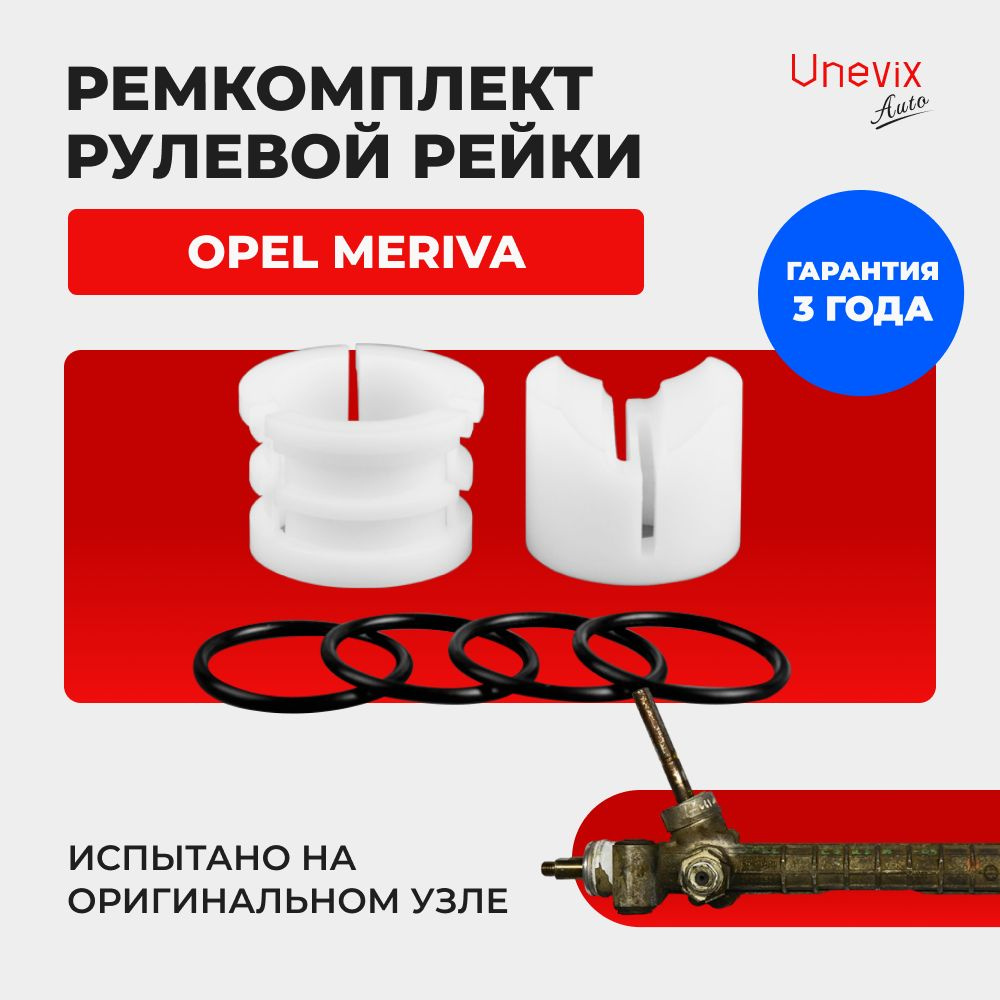 РЕМКОМПЛЕКТ РУЛЕВОЙ РЕЙКИ

Unevix Auto

OPEL MERIVA

ГАРАНТИЯ 3 ГОДА

ИСПЫТАНО НА ОРИГИНАЛЬНОМ УЗЛЕ